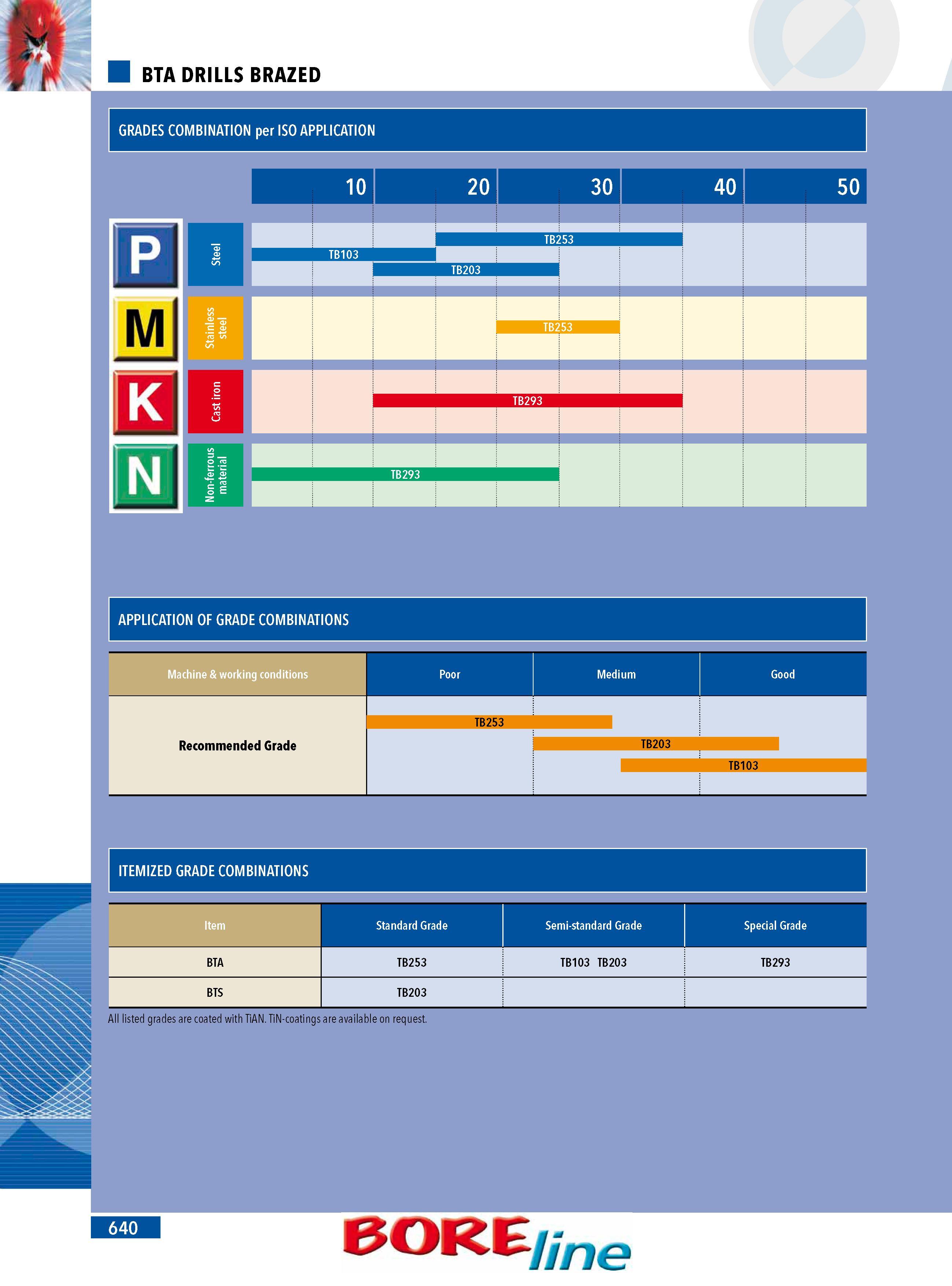 BTA DRILLS BRAZED

GRADES COMBINATION per ISO APPLICATION

10 20 30 40 50

P Steel TB253 TB103 TB203

M Stainless steel TB253

K Cast iron TB293

N Non-ferrous material TB293

APPLICATION OF GRADE COMBINATIONS

| Machine & working conditions | Poor | Medium | Good |
|---|---|---|---|
| Recommended Grade | TB253 | TB203 | TB103 |

ITEMIZED GRADE COMBINATIONS

| Item | Standard Grade | Semi-standard Grade | Special Grade |
|---|---|---|---|
| BTA | TB253 | TB103 TB203 | TB293 |
| BTS | TB203 | | |

All listed grades are coated with TiAN. TiN-coatings are available on request.

640

BOREline